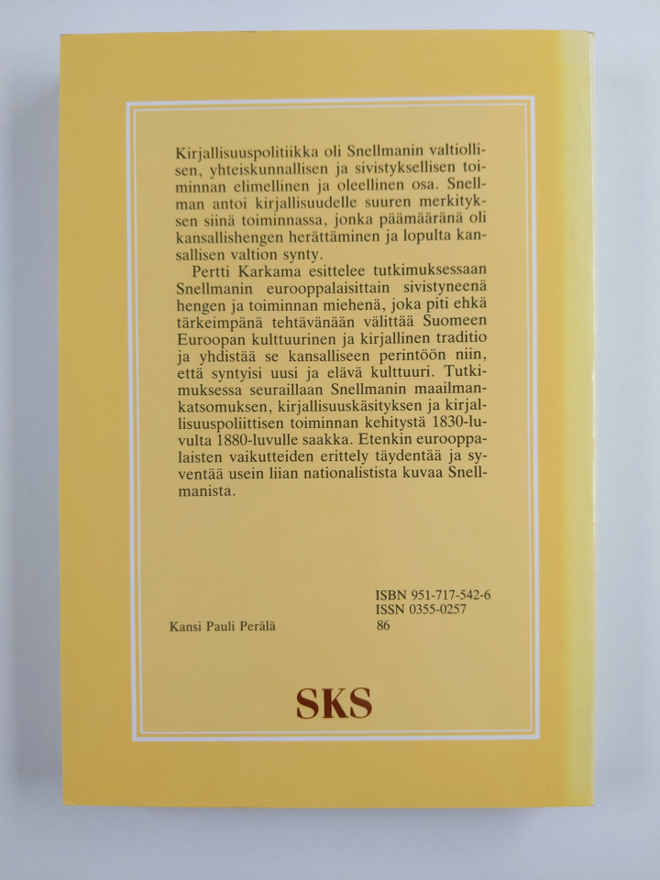 Kirjallisuuspolitiikka oli Snellmanin valtiollisen, yhteiskunnallisen ja sivistyksellisen toiminnan elimellinen ja oleellinen osa. Snellman antoi kirjallisuudelle suuren merkityksen siinä toiminnassa, jonka päämääränä oli kansallishengen herättäminen ja lopulta kansallisen valtion synty.

Pertti Karkama esittelee tutkimuksessaan Snellmanin eurooppalaisittain sivistyneenä hengen ja toiminnan miehenä, joka piti ehkä tärkeimpänä tehtävänään välittää Suomeen Euroopan kulttuurinen ja kirjallinen traditio ja yhdistää se kansalliseen perintöön niin, että syntyisi uusi ja elävä kulttuuri. Tutkimuksessa seuraillaan Snellmanin maailmankatsomuksen, kirjallisuuskäsityksen ja kirjallisuuspoliittisen toiminnan kehitystä 1830-luvulta 1880-luvulle saakka. Etenkin eurooppalaisten vaikutteiden erittely täydentää ja syventää usein liian nationalistista kuvaa Snellmanista.

ISBN 951-717-542-6
ISSN 0355-0257
86

Kansi Pauli Perälä

SKS